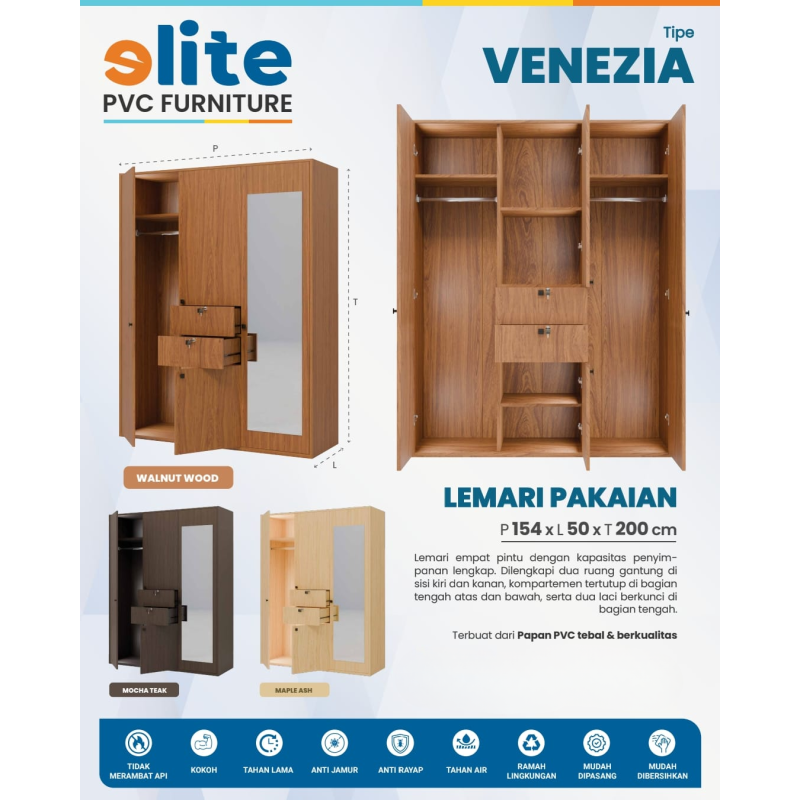 elite
PVC FURNITURE

Tipe
VENEZIA

P
T
L

WALNUT WOOD

MOCHA TEAK

MAPLE ASH

LEMARI PAKAIAN
P 154 x L 50 x T 200 cm

Lemari empat pintu dengan kapasitas penyimpanan lengkap. Dilengkapi dua ruang gantung di sisi kiri dan kanan, kompartemen tertutup di bagian tengah atas dan bawah, serta dua laci berkunci di bagian tengah.

Terbuat dari Papan PVC tebal & berkualitas

TIDAK MERAMBAT API
KOKOH
TAHAN LAMA
ANTI JAMUR
ANTI RAYAP
TAHAN AIR
RAMAH LINGKUNGAN
MUDAH DIPASANG
MUDAH DIBERSIHKAN